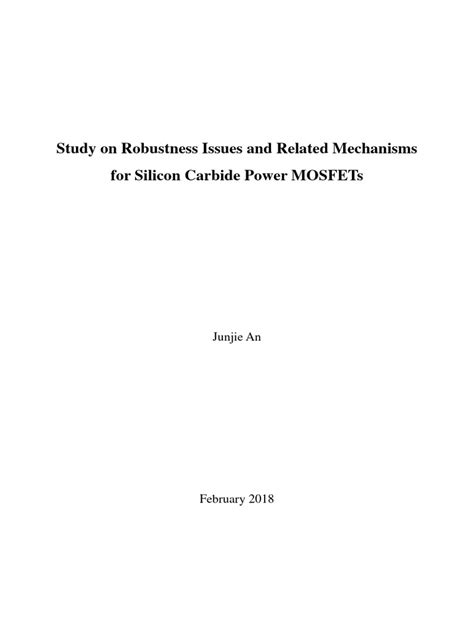 Study on Robustness Issues and Related Mechanisms for Silicon Carbide Power MOSFETs

Junjie An

February 2018